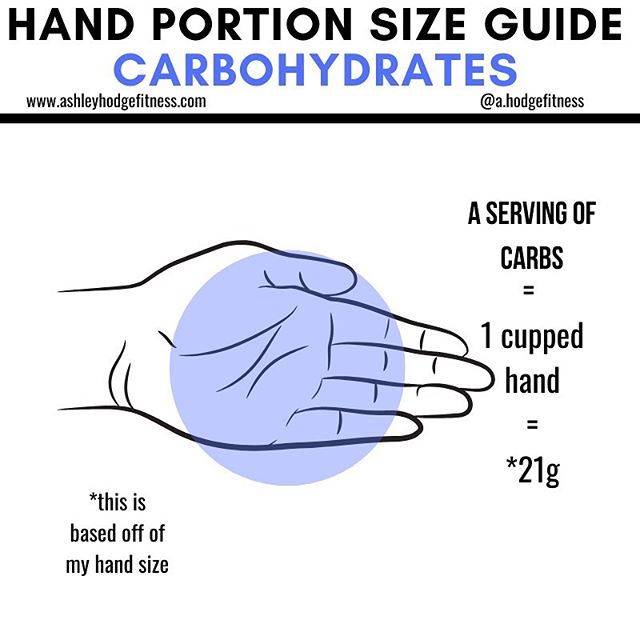 HAND PORTION SIZE GUIDE
CARBOHYDRATES
www.ashleyhodgefitness.com
@a.hodgefitness

A SERVING OF CARBS
=
1 cupped hand
=
*21g

*this is based off of my hand size